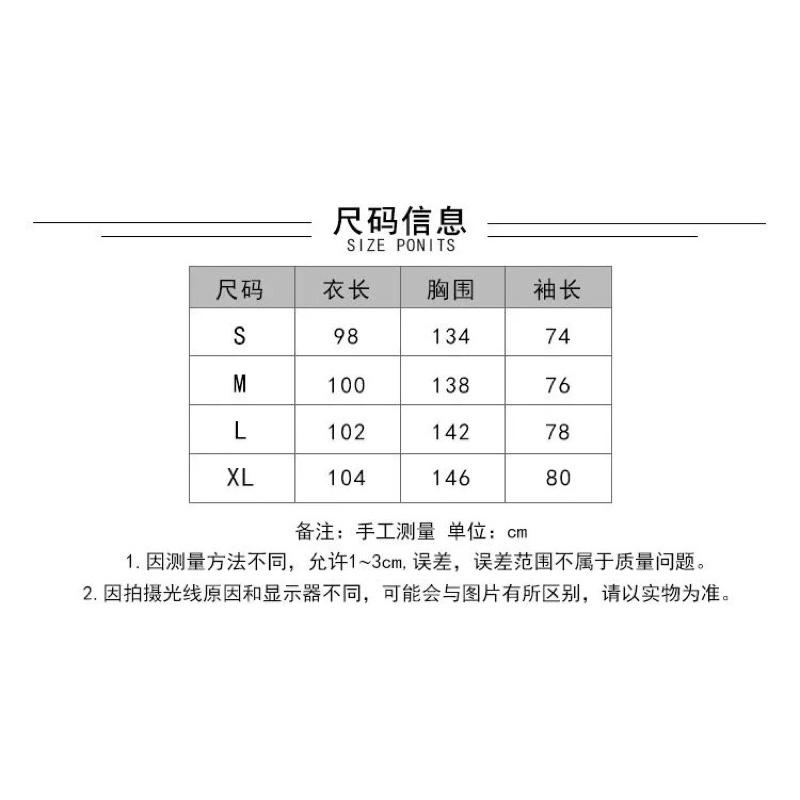 尺码信息
SIZE PONITS

| 尺码 | 衣长 | 胸围 | 袖长 |
|---|---|---|---|
| S | 98 | 134 | 74 |
| M | 100 | 138 | 76 |
| L | 102 | 142 | 78 |
| XL | 104 | 146 | 80 |

备注：手工测量 单位：cm
1. 因测量方法不同，允许1~3cm,误差，误差范围不属于质量问题。
2. 因拍摄光线原因和显示器不同，可能会与图片有所区别，请以实物为准。